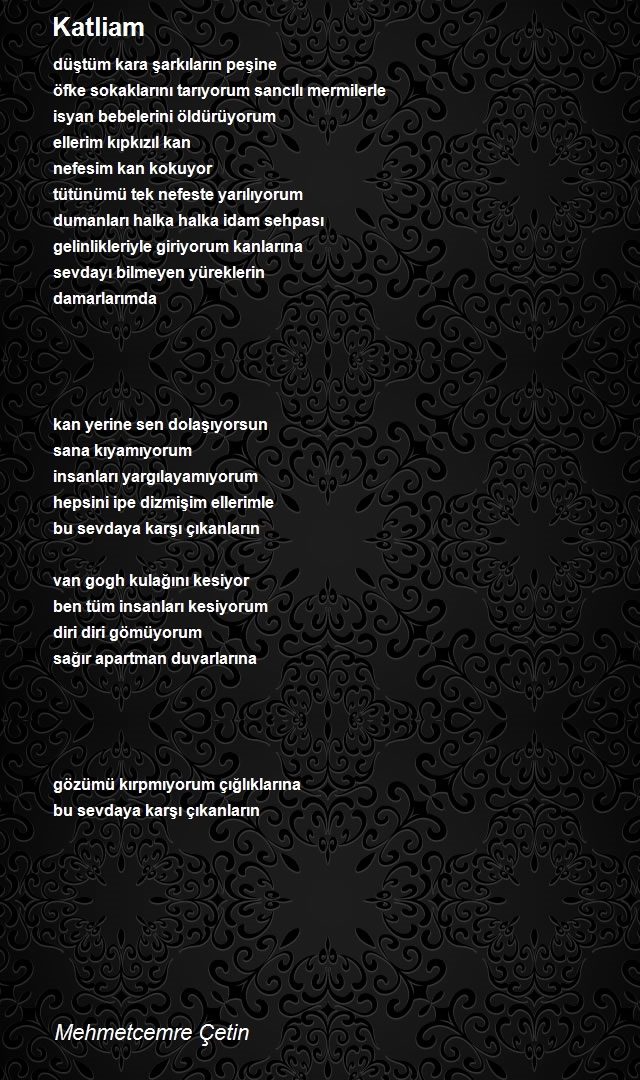 Katliam

düştüm kara şarkıların peşine
öfke sokaklarını tarıyorum sancılı mermilerle
isyan bebelerini öldürüyorum
ellerim kıpkızıl kan
nefesim kan kokuyor
tütünümü tek nefeste yarılıyorum
dumanları halka halka idam sehpası
gelinlikleriyle giriyorum kanlarına
sevdayı bilmeyen yüreklerin
damarlarımda

kan yerine sen dolaşıyorsun
sana kıyamıyorum
insanları yargılayamıyorum
hepsini ipe dizmişim ellerimle
bu sevdaya karşı çıkanların

van gogh kulağını kesiyor
ben tüm insanları kesiyorum
diri diri gömüyorum
sağır apartman duvarlarına

gözümü kırpmıyorum çığlıklarına
bu sevdaya karşı çıkanların

Mehmetcemre Çetin